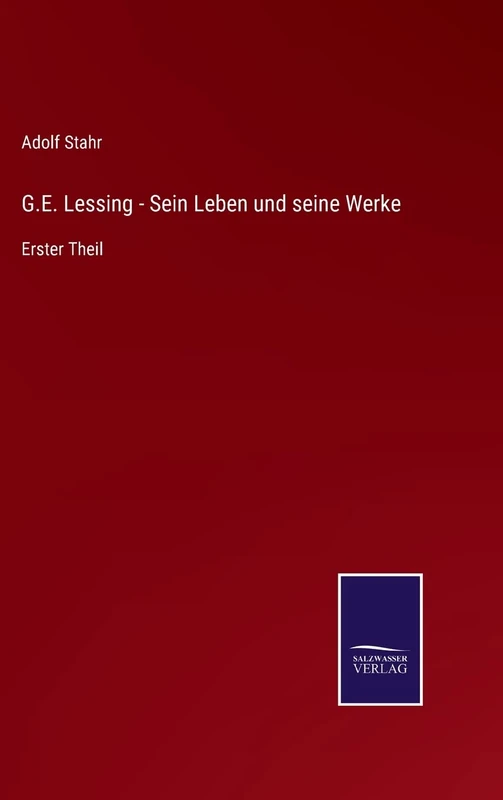 Adolf Stahr

G.E. Lessing - Sein Leben und seine Werke

Erster Theil

SALZWASSER
VERLAG